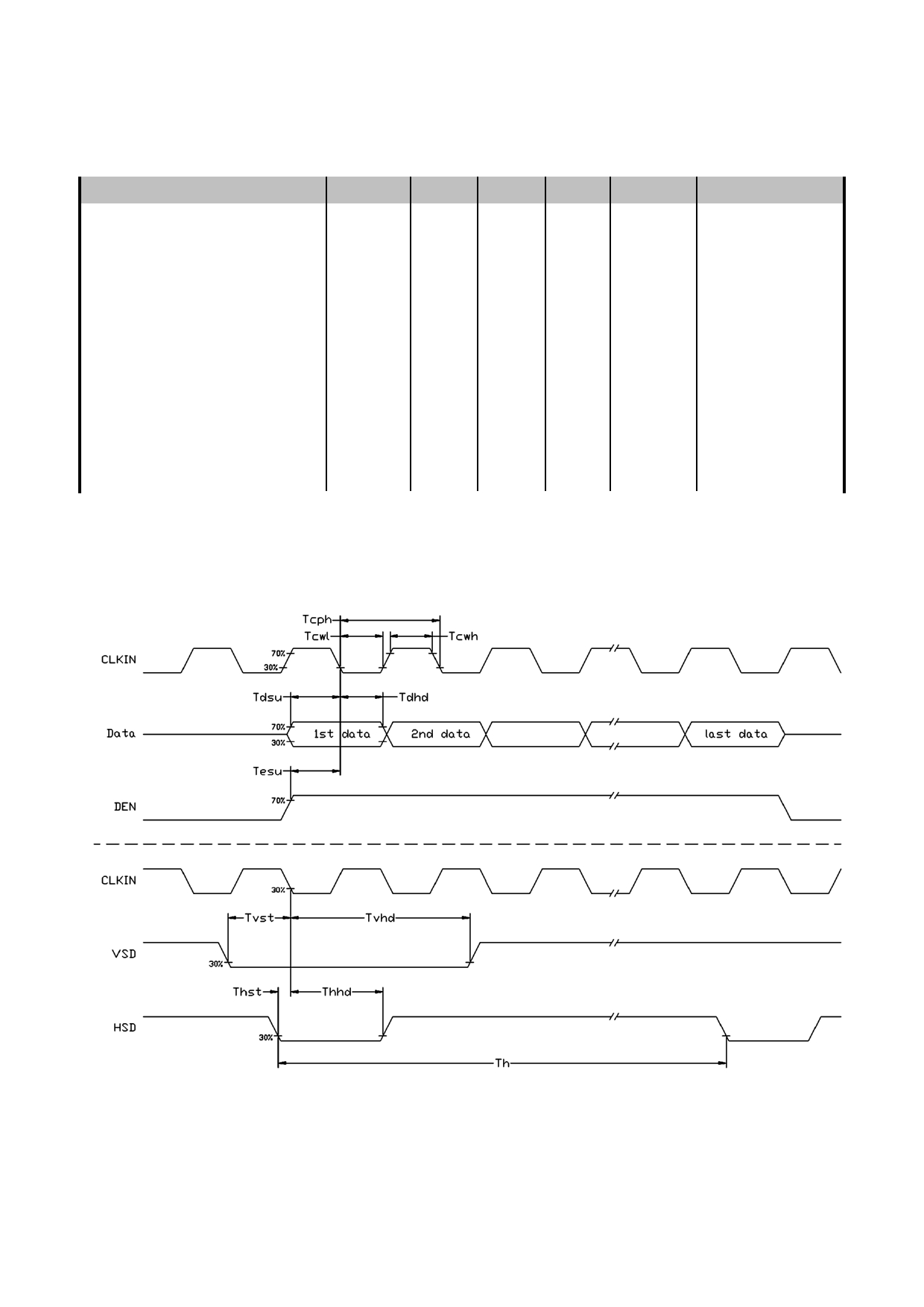 Tcph
Tcwl
Tcwh
CLKIN
70%
30%
Tdsu
Tdhd
Data
70%
30%
1st data
2nd data
last data
Tesu
DEN
70%
CLKIN
30%
Tvst
Tvhd
VSD
30%
Thst
Thhd
HSD
30%
Th